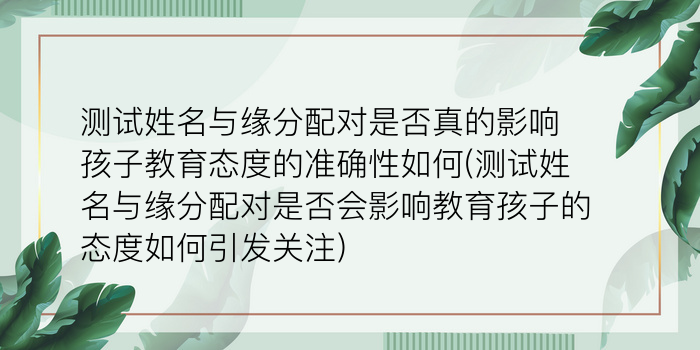 测试姓名与缘分配对是否真的影响孩子教育态度的准确性如何(测试姓名与缘分配对是否会影响教育孩子的态度如何引发关注)